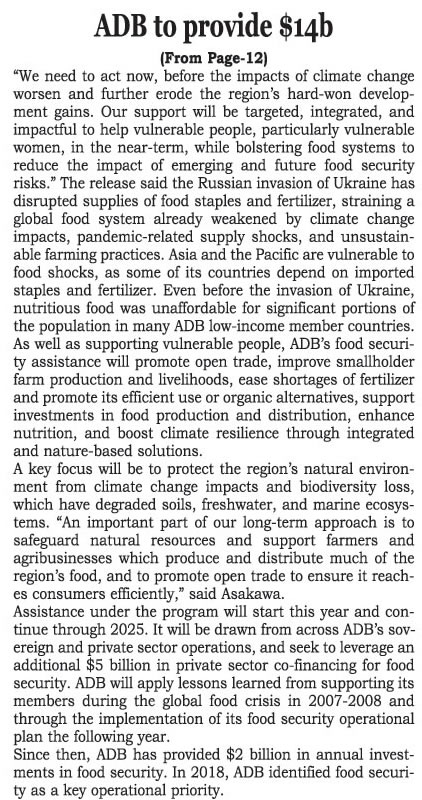 ADB to provide $14b

(From Page-12)

"We need to act now, before the impacts of climate change worsen and further erode the region's hard-won development gains. Our support will be targeted, integrated, and impactful to help vulnerable people, particularly vulnerable women, in the near-term, while bolstering food systems to reduce the impact of emerging and future food security risks." The release said the Russian invasion of Ukraine has disrupted supplies of food staples and fertilizer, straining a global food system already weakened by climate change impacts, pandemic-related supply shocks, and unsustainable farming practices. Asia and the Pacific are vulnerable to food shocks, as some of its countries depend on imported staples and fertilizer. Even before the invasion of Ukraine, nutritious food was unaffordable for significant portions of the population in many ADB low-income member countries.

As well as supporting vulnerable people, ADB's food security assistance will promote open trade, improve smallholder farm production and livelihoods, ease shortages of fertilizer and promote its efficient use or organic alternatives, support investments in food production and distribution, enhance nutrition, and boost climate resilience through integrated and nature-based solutions.

A key focus will be to protect the region's natural environment from climate change impacts and biodiversity loss, which have degraded soils, freshwater, and marine ecosystems. "An important part of our long-term approach is to safeguard natural resources and support farmers and agribusinesses which produce and distribute much of the region's food, and to promote open trade to ensure it reaches consumers efficiently," said Asakawa.

Assistance under the program will start this year and continue through 2025. It will be drawn from across ADB's sovereign and private sector operations, and seek to leverage an additional $5 billion in private sector co-financing for food security. ADB will apply lessons learned from supporting its members during the global food crisis in 2007-2008 and through the implementation of its food security operational plan the following year.

Since then, ADB has provided $2 billion in annual investments in food security. In 2018, ADB identified food security as a key operational priority.